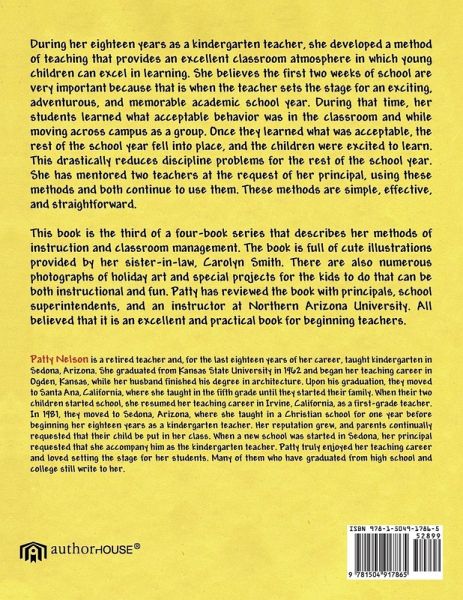 During her eighteen years as a kindergarten teacher, she developed a method of teaching that provides an excellent classroom atmosphere in which young children can excel in learning. She believes the first two weeks of school are very important because that is when the teacher sets the stage for an exciting, adventurous, and memorable academic school year. During that time, her students learned what acceptable behavior was in the classroom and while moving across campus as a group. Once they learned what was acceptable, the rest of the school year fell into place, and the children were excited to learn. This drastically reduces discipline problems for the rest of the school year. She has mentored two teachers at the request of her principal, using these methods and both continue to use them. These methods are simple, effective, and straightforward.

This book is the third of a four-book series that describes her methods of instruction and classroom management. The book is full of cute illustrations provided by her sister-in-law, Carolyn Smith. There are also numerous photographs of holiday art and special projects for the kids to do that can be both instructional and fun. Patty has reviewed the book with principals, school superintendents, and an instructor at Northern Arizona University. All believed that it is an excellent and practical book for beginning teachers.

Patty Nelson is a retired teacher and, for the last eighteen years of her career, taught kindergarten in Sedona, Arizona. She graduated from Kansas State University in 1962 and began her teaching career in Ogden, Kansas, while her husband finished his degree in architecture. Upon his graduation, they moved to Santa Ana, California, where she taught in the fifth grade until they started their family. When their two children started school, she resumed her teaching career in Irvine, California, as a first-grade teacher. In 1981, they moved to Sedona, Arizona, where she taught in a Christian school for one year before beginning her eighteen years as a kindergarten teacher. Her reputation grew, and parents continually requested that their child be put in her class. When a new school was started in Sedona, her principal requested that she accompany him as the kindergarten teacher. Patty truly enjoyed her teaching career and loved setting the stage for her students. Many of them who have graduated from high school and college still write to her.

authorHOUSE®

ISBN 978-1-5049-1786-5
52899
9 781504 917865